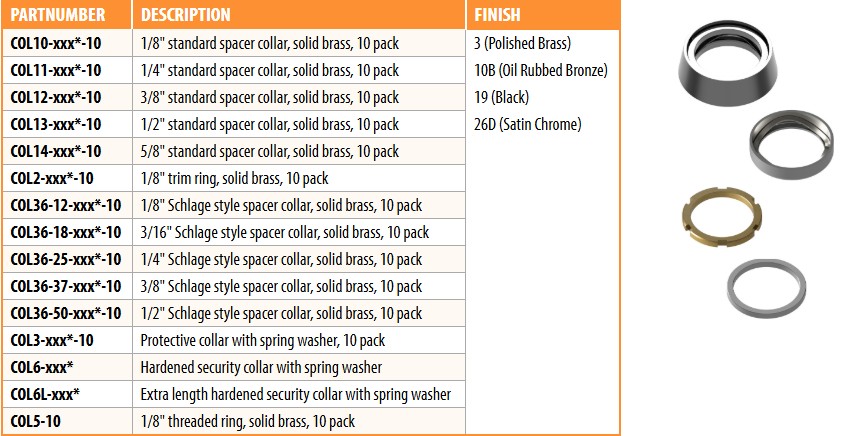 | PARTNUMBER | DESCRIPTION | FINISH |
|---|---|---|
| COL10-xxx*-10 | 1/8" standard spacer collar, solid brass, 10 pack | 3 (Polished Brass) |
| COL11-xxx*-10 | 1/4" standard spacer collar, solid brass, 10 pack | 10B (Oil Rubbed Bronze) |
| COL12-xxx*-10 | 3/8" standard spacer collar, solid brass, 10 pack | 19 (Black) |
| COL13-xxx*-10 | 1/2" standard spacer collar, solid brass, 10 pack | 26D (Satin Chrome) |
| COL14-xxx*-10 | 5/8" standard spacer collar, solid brass, 10 pack | |
| COL2-xxx*-10 | 1/8" trim ring, solid brass, 10 pack | |
| COL36-12-xxx*-10 | 1/8" Schlage style spacer collar, solid brass, 10 pack | |
| COL36-18-xxx*-10 | 3/16" Schlage style spacer collar, solid brass, 10 pack | |
| COL36-25-xxx*-10 | 1/4" Schlage style spacer collar, solid brass, 10 pack | |
| COL36-37-xxx*-10 | 3/8" Schlage style spacer collar, solid brass, 10 pack | |
| COL36-50-xxx*-10 | 1/2" Schlage style spacer collar, solid brass, 10 pack | |
| COL3-xxx*-10 | Protective collar with spring washer, 10 pack | |
| COL6-xxx* | Hardened security collar with spring washer | |
| COL6L-xxx* | Extra length hardened security collar with spring washer | |
| COL5-10 | 1/8" threaded ring, solid brass, 10 pack | |